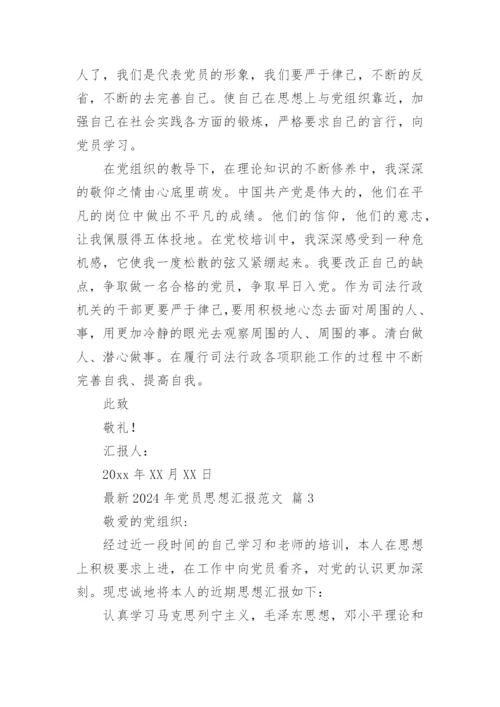 人了，我们是代表党员的形象，我们要严于律己，不断的反省，不断的去完善自己。使自己在思想上与党组织靠近，加强自己在社会实践各方面的锻炼，严格要求自己的言行，向党员学习。

在党组织的教导下，在理论知识的不断修养中，我深深的敬仰之情由心底里萌发。中国共产党是伟大的，他们在平凡的岗位中做出不平凡的成绩。他们的信仰，他们的意志，让我佩服得五体投地。在党校培训中，我深深感受到一种危机感，它使我一度松散的弦又紧绷起来。我要改正自己的缺点，争取做一名合格的党员，争取早日入党。作为司法行政机关的干部更要严于律己，要用积极地心态去面对周围的人、事，用更加冷静的眼光去观察周围的人、周围的事。清白做人、潜心做事。在履行司法行政各项职能工作的过程中不断完善自我、提高自我。

此致

敬礼！

汇报人：

20xx 年 XX 月 XX 日

最新 2024 年党员思想汇报范文 篇 3

敬爱的党组织：

经过近一段时间的自己学习和老师的培训，本人在思想上积极要求上进，在工作中向党员看齐，对党的认识更加深刻。现忠诚地将本人的近期思想汇报如下：

认真学习马克思列宁主义，毛泽东思想，邓小平理论和